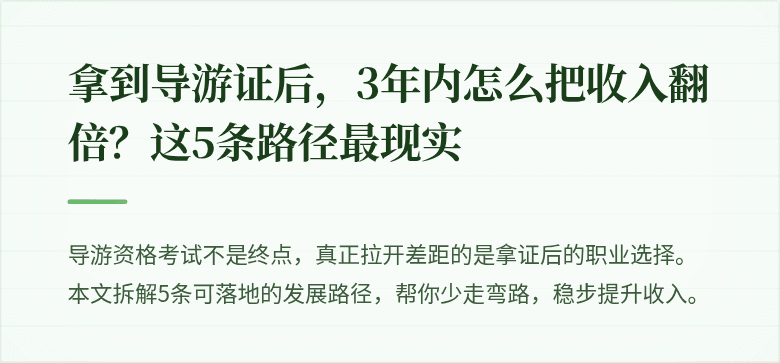 拿到导游证后，3年内怎么把收入翻倍？这5条路径最现实

导游资格考试不是终点，真正拉开差距的是拿证后的职业选择。本文拆解5条可落地的发展路径，帮你少走弯路，稳步提升收入。